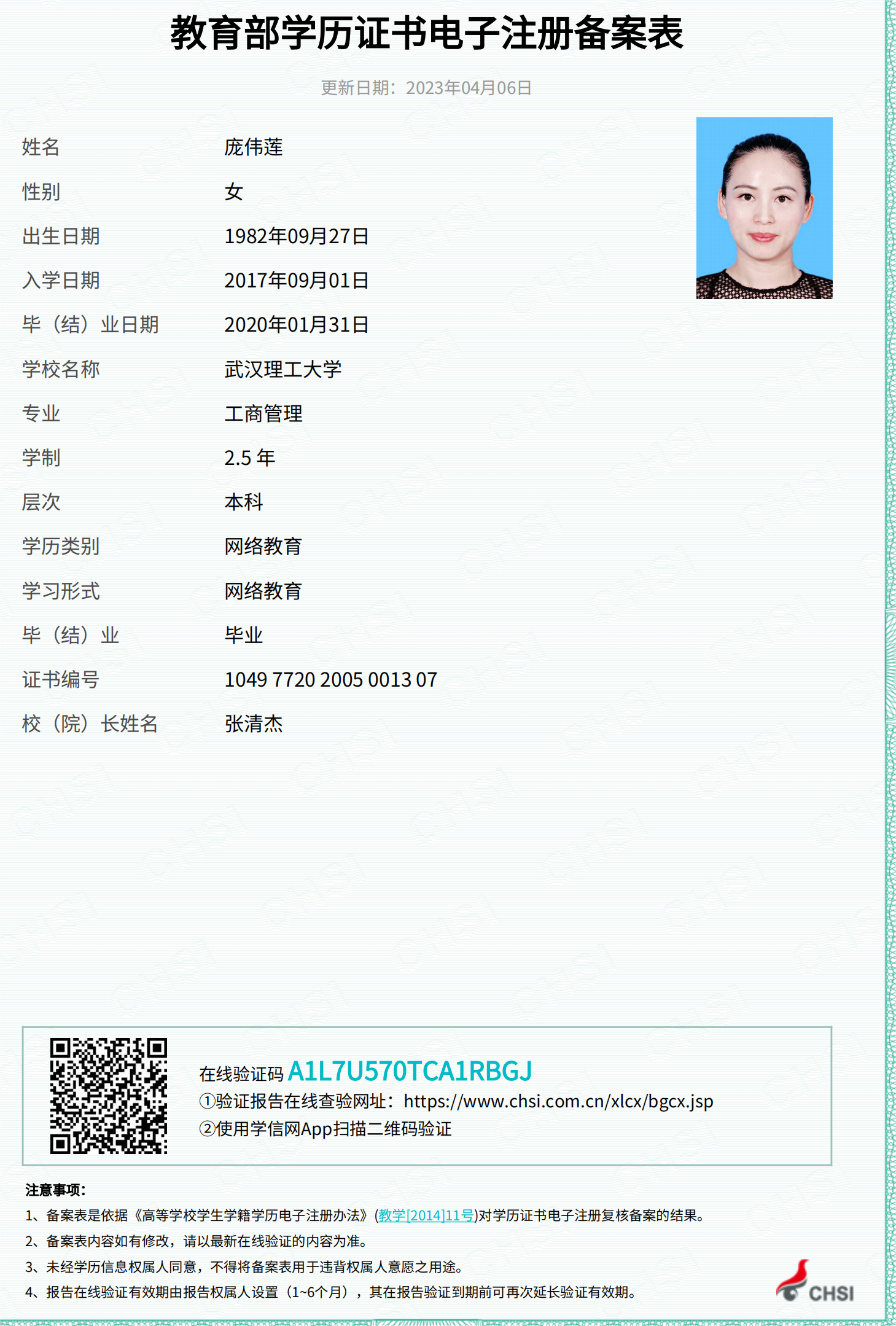 教育部学历证书电子注册备案表

更新日期：2023年04月06日

| 姓名 | 庞伟莲 |
|---|---|
| 性别 | 女 |
| 出生日期 | 1982年09月27日 |
| 入学日期 | 2017年09月01日 |
| 毕（结）业日期 | 2020年01月31日 |
| 学校名称 | 武汉理工大学 |
| 专业 | 工商管理 |
| 学制 | 2.5 年 |
| 层次 | 本科 |
| 学历类别 | 网络教育 |
| 学习形式 | 网络教育 |
| 毕（结）业 | 毕业 |
| 证书编号 | 1049 7720 2005 0013 07 |
| 校（院）长姓名 | 张清杰 |

在线验证码 A1L7U570TCA1RBGJ
①验证报告在线查验网址：https://www.chsi.com.cn/xlcx/bgcx.jsp
②使用学信网App扫描二维码验证

注意事项：
1、备案表是依据《高等学校学生学籍学历电子注册办法》(教学[2014]11号)对学历证书电子注册复核备案的结果。
2、备案表内容如有修改，请以最新在线验证的内容为准。
3、未经学历信息权属人同意，不得将备案表用于违背权属人意愿之用途。
4、报告在线验证有效期由报告权属人设置（1~6个月），其在报告验证到期前可再次延长验证有效期。

CHSI